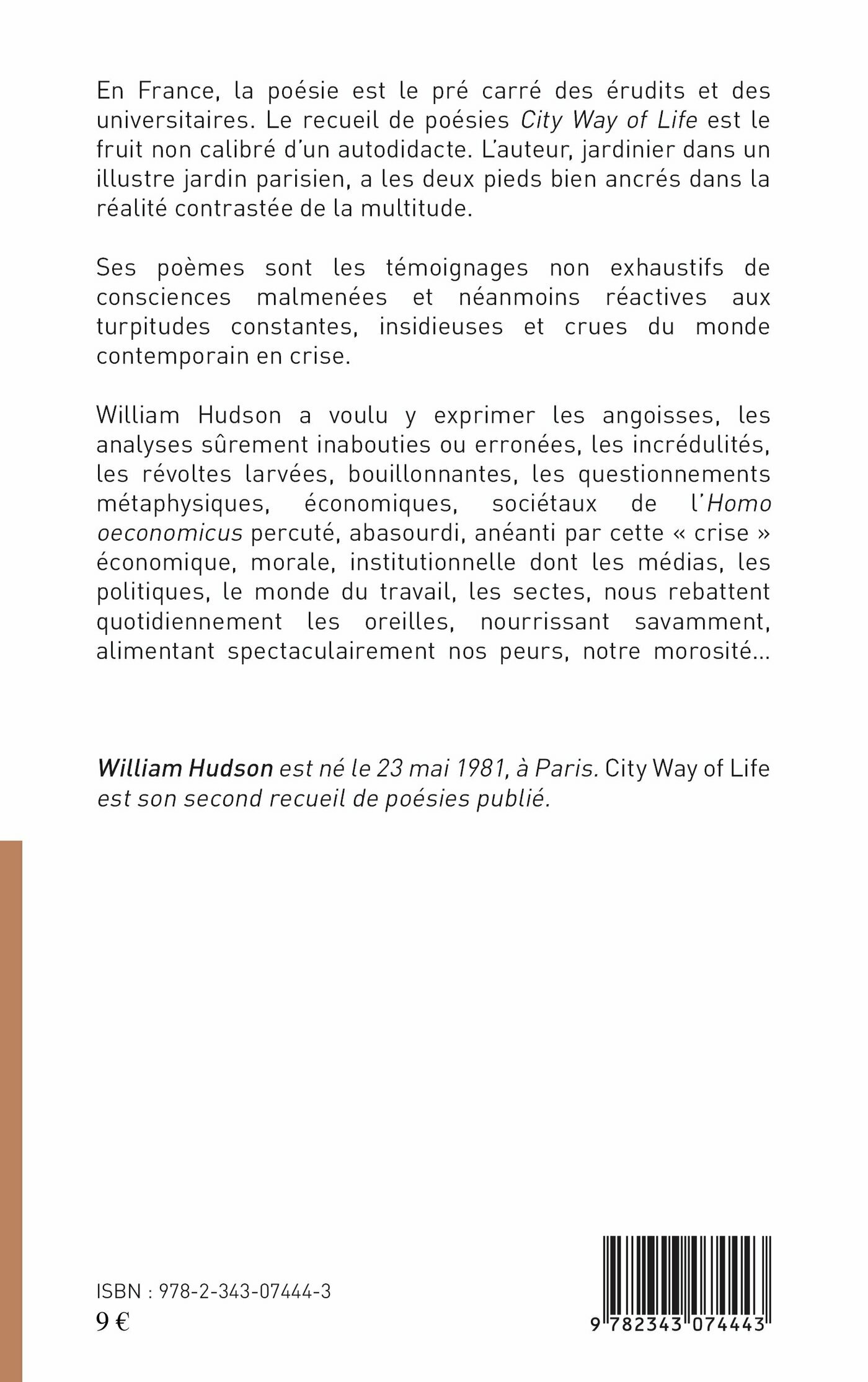 En France, la poésie est le pré carré des érudits et des universitaires. Le recueil de poésies City Way of Life est le fruit non calibré d'un autodidacte. L'auteur, jardinier dans un illustre jardin parisien, a les deux pieds bien ancrés dans la réalité contrastée de la multitude.

Ses poèmes sont les témoignages non exhaustifs de consciences malmenées et néanmoins réactives aux turpitudes constantes, insidieuses et crues du monde contemporain en crise.

William Hudson a voulu y exprimer les angoisses, les analyses sûrement inabouties ou erronées, les incrédulités, les révoltes larvées, bouillonnantes, les questionnements métaphysiques, économiques, sociétaux de l'Homo oeconomicus percuté, abasourdi, anéanti par cette « crise » économique, morale, institutionnelle dont les médias, les politiques, le monde du travail, les sectes, nous rebattent quotidiennement les oreilles, nourrissant savamment, alimentant spectaculairement nos peurs, notre morosité…

William Hudson est né le 23 mai 1981, à Paris. City Way of Life est son second recueil de poésies publié.

ISBN : 978-2-343-07444-3
9 €

9 782343 074443